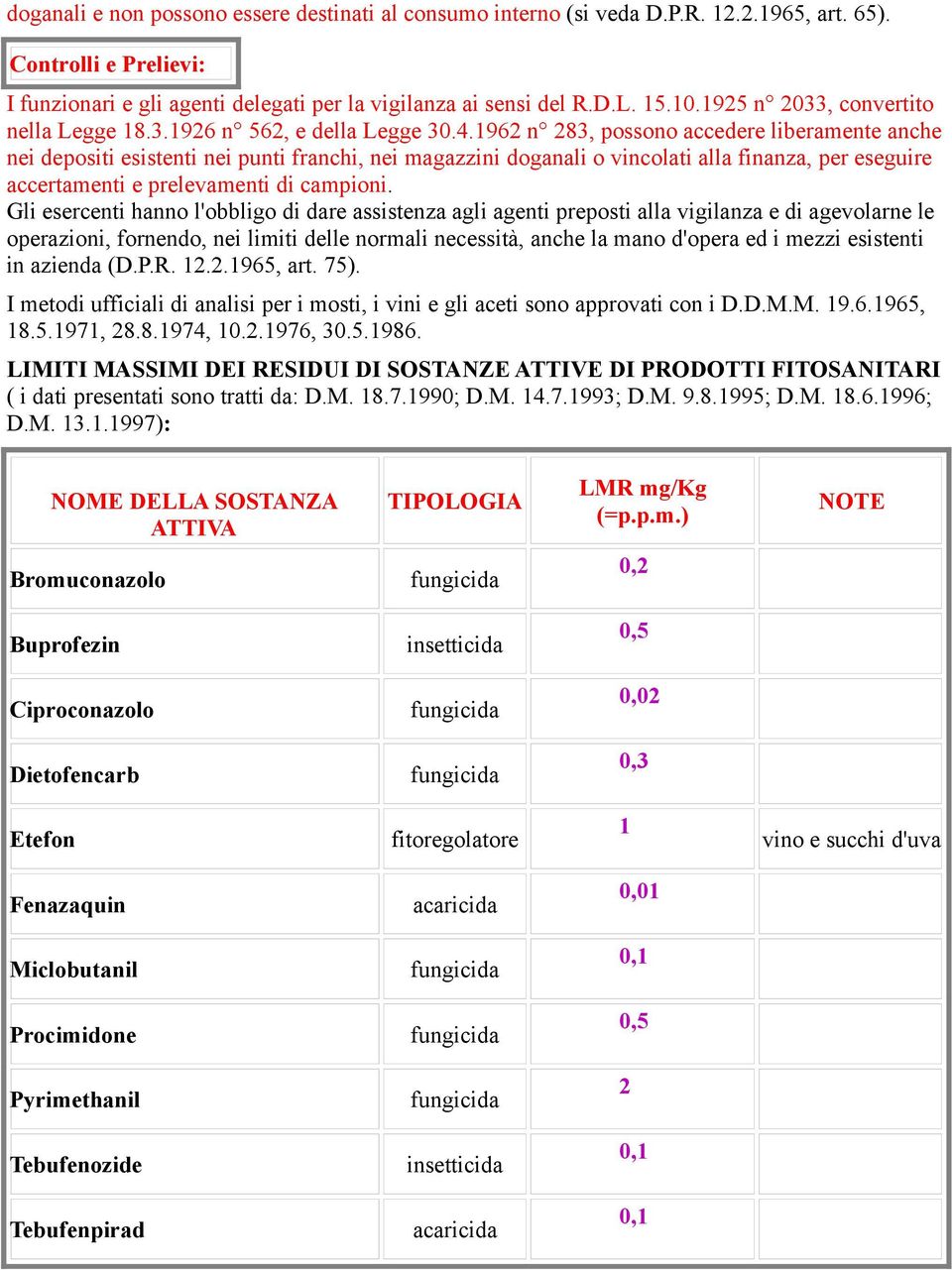 doganali e non possono essere destinati al consumo interno (si veda D.P.R. 12.2.1965, art. 65).

Controlli e Prelievi:

I funzionari e gli agenti delegati per la vigilanza ai sensi del R.D.L. 15.10.1925 n° 2033, convertito nella Legge 18.3.1926 n° 562, e della Legge 30.4.1962 n° 283, possono accedere liberamente anche nei depositi esistenti nei punti franchi, nei magazzini doganali o vincolati alla finanza, per eseguire accertamenti e prelevamenti di campioni.

Gli esercenti hanno l'obbligo di dare assistenza agli agenti preposti alla vigilanza e di agevolarne le operazioni, fornendo, nei limiti delle normali necessità, anche la mano d'opera ed i mezzi esistenti in azienda (D.P.R. 12.2.1965, art. 75).

I metodi ufficiali di analisi per i mosti, i vini e gli aceti sono approvati con i D.D.M.M. 19.6.1965, 18.5.1971, 28.8.1974, 10.2.1976, 30.5.1986.

LIMITI MASSIMI DEI RESIDUI DI SOSTANZE ATTIVE DI PRODOTTI FITOSANITARI ( i dati presentati sono tratti da: D.M. 18.7.1990; D.M. 14.7.1993; D.M. 9.8.1995; D.M. 18.6.1996; D.M. 13.1.1997):

| NOME DELLA SOSTANZA ATTIVA | TIPOLOGIA | LMR mg/Kg (=p.p.m.) | NOTE |
|---|---|---|---|
| Bromuconazolo | fungicida | 0,2 | |
| Buprofezin | insetticida | 0,5 | |
| Ciproconazolo | fungicida | 0,02 | |
| Dietofencarb | fungicida | 0,3 | |
| Etefon | fitoregolatore | 1 | vino e succhi d'uva |
| Fenazaquin | acaricida | 0,01 | |
| Miclobutanil | fungicida | 0,1 | |
| Procimidone | fungicida | 0,5 | |
| Pyrimethanil | fungicida | 2 | |
| Tebufenozide | insetticida | 0,1 | |
| Tebufenpirad | acaricida | 0,1 | |